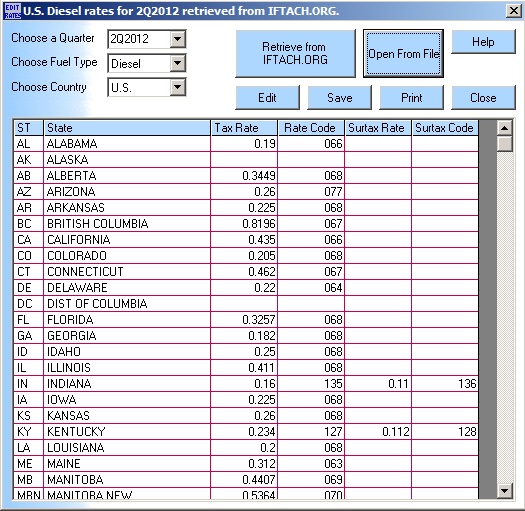 EDIT RATES U.S. Diesel rates for 2Q2012 retrieved from IFTACH.ORG.

Choose a Quarter 2Q2012
Choose Fuel Type Diesel
Choose Country U.S.

Retrieve from IFTACH.ORG
Open From File
Help
Edit
Save
Print
Close

| ST | State | Tax Rate | Rate Code | Surtax Rate | Surtax Code |
|---|---|---|---|---|---|
| AL | ALABAMA | 0.19 | 066 | | |
| AK | ALASKA | | | | |
| AB | ALBERTA | 0.3449 | 068 | | |
| AZ | ARIZONA | 0.26 | 077 | | |
| AR | ARKANSAS | 0.225 | 068 | | |
| BC | BRITISH COLUMBIA | 0.8196 | 067 | | |
| CA | CALIFORNIA | 0.435 | 066 | | |
| CO | COLORADO | 0.205 | 068 | | |
| CT | CONNECTICUT | 0.462 | 067 | | |
| DE | DELAWARE | 0.22 | 064 | | |
| DC | DIST OF COLUMBIA | | | | |
| FL | FLORIDA | 0.3257 | 068 | | |
| GA | GEORGIA | 0.182 | 068 | | |
| ID | IDAHO | 0.25 | 068 | | |
| IL | ILLINOIS | 0.411 | 068 | | |
| IN | INDIANA | 0.16 | 135 | 0.11 | 136 |
| IA | IOWA | 0.225 | 068 | | |
| KS | KANSAS | 0.26 | 068 | | |
| KY | KENTUCKY | 0.234 | 127 | 0.112 | 128 |
| LA | LOUISIANA | 0.2 | 068 | | |
| ME | MAINE | 0.312 | 063 | | |
| MB | MANITOBA | 0.4407 | 069 | | |
| MBN | MANITOBA NEW | 0.5364 | 070 | | |